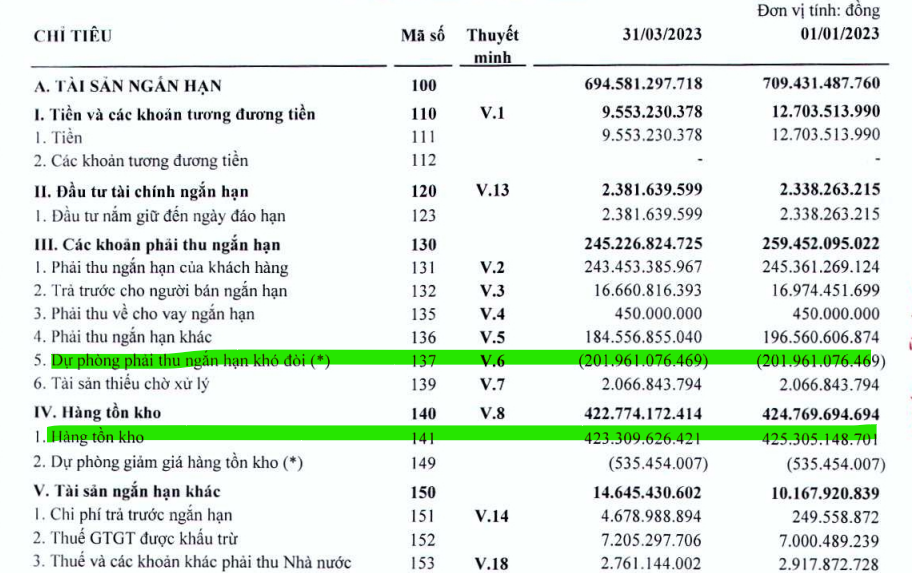 Đơn vị tính: đồng

| CHỈ TIÊU | Mã số | Thuyết minh | 31/03/2023 | 01/01/2023 |
|---|---|---|---|---|
| A. TÀI SẢN NGẮN HẠN | 100 | | 694.581.297.718 | 709.431.487.760 |
| I. Tiền và các khoản tương đương tiền | 110 | V.1 | 9.553.230.378 | 12.703.513.990 |
| 1. Tiền | 111 | | 9.553.230.378 | 12.703.513.990 |
| 2. Các khoản tương đương tiền | 112 | | - | - |
| II. Đầu tư tài chính ngắn hạn | 120 | V.13 | 2.381.639.599 | 2.338.263.215 |
| 1. Đầu tư nắm giữ đến ngày đáo hạn | 123 | | 2.381.639.599 | 2.338.263.215 |
| III. Các khoản phải thu ngắn hạn | 130 | | 245.226.824.725 | 259.452.095.022 |
| 1. Phải thu ngắn hạn của khách hàng | 131 | V.2 | 243.453.385.967 | 245.361.269.124 |
| 2. Trả trước cho người bán ngắn hạn | 132 | V.3 | 16.660.816.393 | 16.974.451.699 |
| 3. Phải thu về cho vay ngắn hạn | 135 | V.4 | 450.000.000 | 450.000.000 |
| 4. Phải thu ngắn hạn khác | 136 | V.5 | 184.556.855.040 | 196.560.606.874 |
| 5. Dự phòng phải thu ngắn hạn khó đòi (*) | 137 | V.6 | (201.961.076.469) | (201.961.076.469) |
| 6. Tài sản thiếu chờ xử lý | 139 | V.7 | 2.066.843.794 | 2.066.843.794 |
| IV. Hàng tồn kho | 140 | V.8 | 422.774.172.414 | 424.769.694.694 |
| 1. Hàng tồn kho | 141 | | 423.309.626.421 | 425.305.148.701 |
| 2. Dự phòng giảm giá hàng tồn kho (*) | 149 | | (535.454.007) | (535.454.007) |
| V. Tài sản ngắn hạn khác | 150 | | 14.645.430.602 | 10.167.920.839 |
| 1. Chi phí trả trước ngắn hạn | 151 | V.14 | 4.678.988.894 | 249.558.872 |
| 2. Thuế GTGT được khấu trừ | 152 | | 7.205.297.706 | 7.000.489.239 |
| 3. Thuế và các khoản khác phải thu Nhà nước | 153 | V.18 | 2.761.144.002 | 2.917.872.728 |